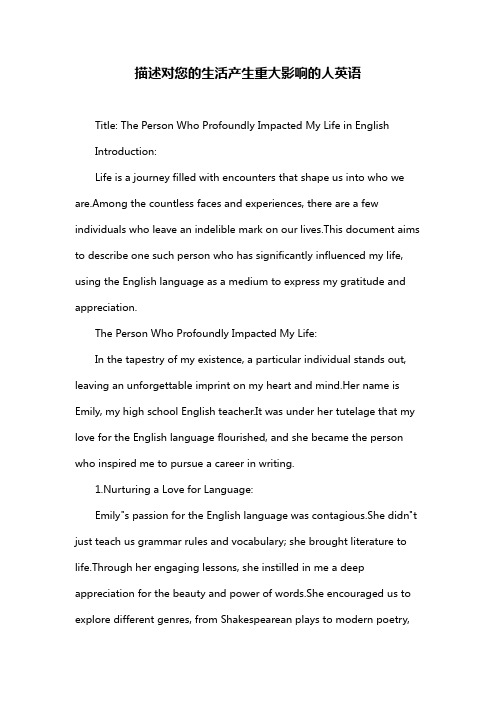 描述对您的生活产生重大影响的人英语

Title: The Person Who Profoundly Impacted My Life in English

Introduction:

Life is a journey filled with encounters that shape us into who we are.Among the countless faces and experiences, there are a few individuals who leave an indelible mark on our lives.This document aims to describe one such person who has significantly influenced my life, using the English language as a medium to express my gratitude and appreciation.

The Person Who Profoundly Impacted My Life:

In the tapestry of my existence, a particular individual stands out, leaving an unforgettable imprint on my heart and mind.Her name is Emily, my high school English teacher.It was under her tutelage that my love for the English language flourished, and she became the person who inspired me to pursue a career in writing.

1.Nurturing a Love for Language:

Emily"s passion for the English language was contagious.She didn"t just teach us grammar rules and vocabulary; she brought literature to life.Through her engaging lessons, she instilled in me a deep appreciation for the beauty and power of words.She encouraged us to explore different genres, from Shakespearean plays to modern poetry,